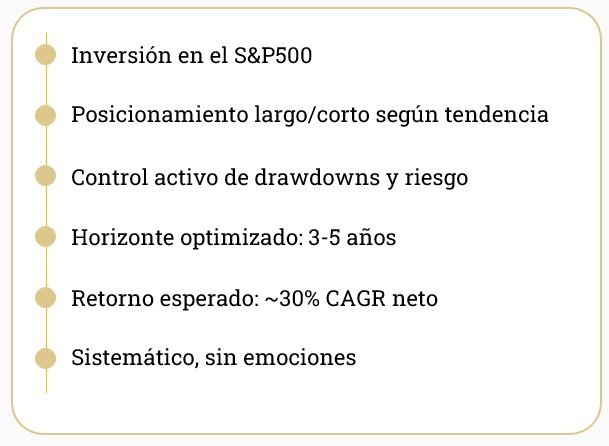 • Inversión en el S&P500

• Posicionamiento largo/corto según tendencia

• Control activo de drawdowns y riesgo

• Horizonte optimizado: 3-5 años

• Retorno esperado: ~30% CAGR neto

• Sistemático, sin emociones